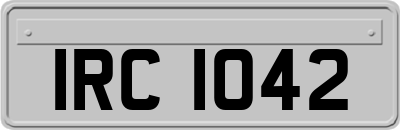 IRC 1042